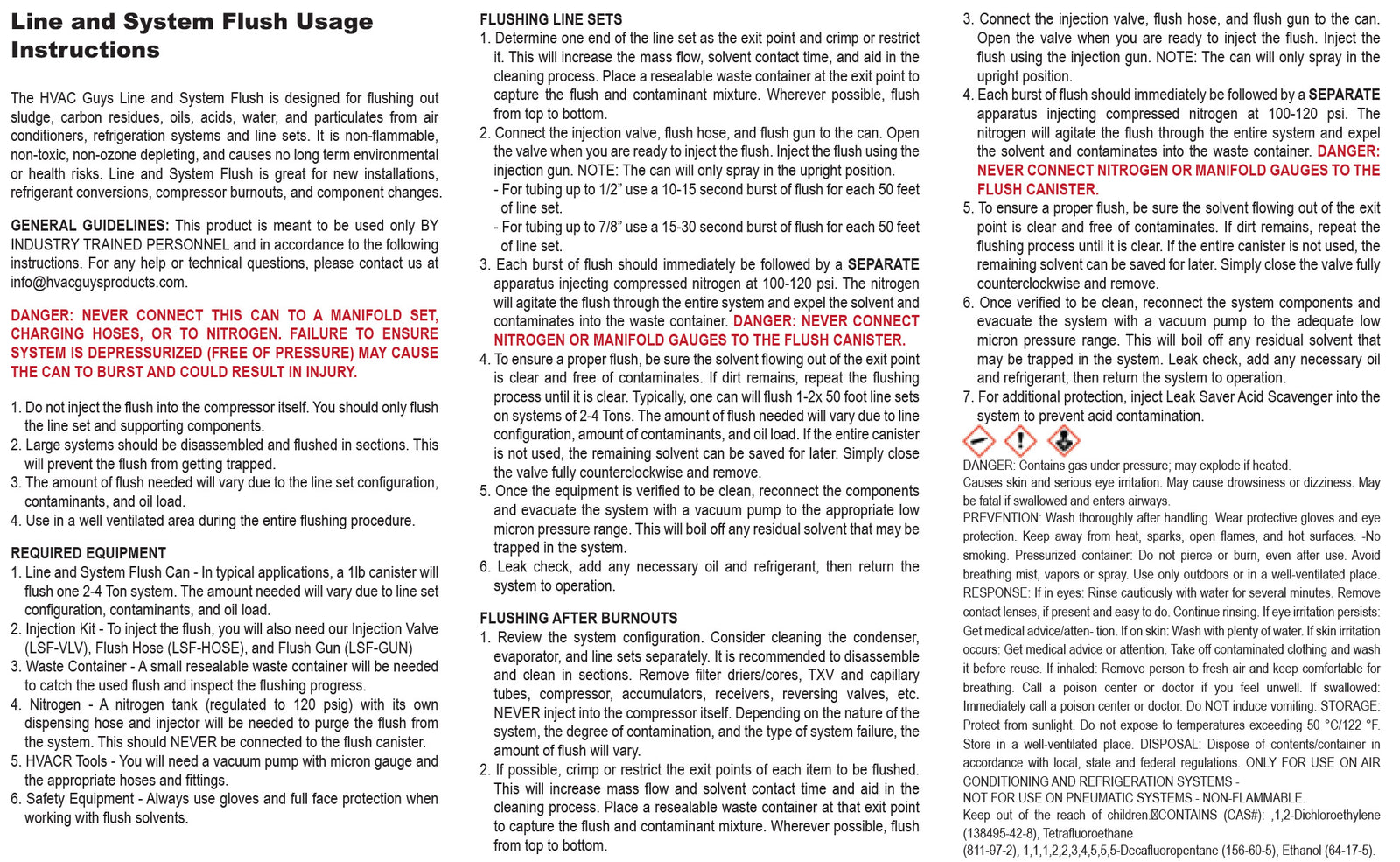 Line and System Flush Usage Instructions

The HVAC Guys Line and System Flush is designed for flushing out sludge, carbon residues, oils, acids, water, and particulates from air conditioners, refrigeration systems and line sets. It is non-flammable, non-toxic, non-ozone depleting, and causes no long term environmental or health risks. Line and System Flush is great for new installations, refrigerant conversions, compressor burnouts, and component changes.

GENERAL GUIDELINES: This product is meant to be used only BY INDUSTRY TRAINED PERSONNEL and in accordance to the following instructions. For any help or technical questions, please contact us at info@hvacguysproducts.com.

DANGER: NEVER CONNECT THIS CAN TO A MANIFOLD SET, CHARGING HOSES, OR TO NITROGEN. FAILURE TO ENSURE SYSTEM IS DEPRESSURIZED (FREE OF PRESSURE) MAY CAUSE THE CAN TO BURST AND COULD RESULT IN INJURY.

1. Do not inject the flush into the compressor itself. You should only flush the line set and supporting components.
2. Large systems should be disassembled and flushed in sections. This will prevent the flush from getting trapped.
3. The amount of flush needed will vary due to the line set configuration, contaminants, and oil load.
4. Use in a well ventilated area during the entire flushing procedure.

REQUIRED EQUIPMENT
1. Line and System Flush Can - In typical applications, a 1lb canister will flush one 2-4 Ton system. The amount needed will vary due to line set configuration, contaminants, and oil load.
2. Injection Kit - To inject the flush, you will also need our Injection Valve (LSF-VLV), Flush Hose (LSF-HOSE), and Flush Gun (LSF-GUN)
3. Waste Container - A small resealable waste container will be needed to catch the used flush and inspect the flushing progress.
4. Nitrogen - A nitrogen tank (regulated to 120 psig) with its own dispensing hose and injector will be needed to purge the flush from the system. This should NEVER be connected to the flush canister.
5. HVACR Tools - You will need a vacuum pump with micron gauge and the appropriate hoses and fittings.
6. Safety Equipment - Always use gloves and full face protection when working with flush solvents.

FLUSHING LINE SETS
1. Determine one end of the line set as the exit point and crimp or restrict it. This will increase the mass flow, solvent contact time, and aid in the cleaning process. Place a resealable waste container at the exit point to capture the flush and contaminant mixture. Wherever possible, flush from top to bottom.
2. Connect the injection valve, flush hose, and flush gun to the can. Open the valve when you are ready to inject the flush. Inject the flush using the injection gun. NOTE: The can will only spray in the upright position.
- For tubing up to 1/2" use a 10-15 second burst of flush for each 50 feet of line set.
- For tubing up to 7/8" use a 15-30 second burst of flush for each 50 feet of line set.
3. Each burst of flush should immediately be followed by a SEPARATE apparatus injecting compressed nitrogen at 100-120 psi. The nitrogen will agitate the flush through the entire system and expel the solvent and contaminates into the waste container. DANGER: NEVER CONNECT NITROGEN OR MANIFOLD GAUGES TO THE FLUSH CANISTER.
4. To ensure a proper flush, be sure the solvent flowing out of the exit point is clear and free of contaminates. If dirt remains, repeat the flushing process until it is clear. Typically, one can will flush 1-2x 50 foot line sets on systems of 2-4 Tons. The amount of flush needed will vary due to line configuration, amount of contaminants, and oil load. If the entire canister is not used, the remaining solvent can be saved for later. Simply close the valve fully counterclockwise and remove.
5. Once the equipment is verified to be clean, reconnect the components and evacuate the system with a vacuum pump to the appropriate low micron pressure range. This will boil off any residual solvent that may be trapped in the system.
6. Leak check, add any necessary oil and refrigerant, then return the system to operation.

FLUSHING AFTER BURNOUTS
1. Review the system configuration. Consider cleaning the condenser, evaporator, and line sets separately. It is recommended to disassemble and clean in sections. Remove filter driers/cores, TXV and capillary tubes, compressor, accumulators, receivers, reversing valves, etc. NEVER inject into the compressor itself. Depending on the nature of the system, the degree of contamination, and the type of system failure, the amount of flush will vary.
2. If possible, crimp or restrict the exit points of each item to be flushed. This will increase mass flow and solvent contact time and aid in the cleaning process. Place a resealable waste container at that exit point to capture the flush and contaminant mixture. Wherever possible, flush from top to bottom.
3. Connect the injection valve, flush hose, and flush gun to the can. Open the valve when you are ready to inject the flush. Inject the flush using the injection gun. NOTE: The can will only spray in the upright position.
4. Each burst of flush should immediately be followed by a SEPARATE apparatus injecting compressed nitrogen at 100-120 psi. The nitrogen will agitate the flush through the entire system and expel the solvent and contaminates into the waste container. DANGER: NEVER CONNECT NITROGEN OR MANIFOLD GAUGES TO THE FLUSH CANISTER.
5. To ensure a proper flush, be sure the solvent flowing out of the exit point is clear and free of contaminates. If dirt remains, repeat the flushing process until it is clear. If the entire canister is not used, the remaining solvent can be saved for later. Simply close the valve fully counterclockwise and remove.
6. Once verified to be clean, reconnect the system components and evacuate the system with a vacuum pump to the adequate low micron pressure range. This will boil off any residual solvent that may be trapped in the system. Leak check, add any necessary oil and refrigerant, then return the system to operation.
7. For additional protection, inject Leak Saver Acid Scavenger into the system to prevent acid contamination.

DANGER: Contains gas under pressure; may explode if heated.
Causes skin and serious eye irritation. May cause drowsiness or dizziness. May be fatal if swallowed and enters airways.
PREVENTION: Wash thoroughly after handling. Wear protective gloves and eye protection. Keep away from heat, sparks, open flames, and hot surfaces. -No smoking. Pressurized container: Do not pierce or burn, even after use. Avoid breathing mist, vapors or spray. Use only outdoors or in a well-ventilated place. RESPONSE: If in eyes: Rinse cautiously with water for several minutes. Remove contact lenses, if present and easy to do. Continue rinsing. If eye irritation persists: Get medical advice/atten- tion. If on skin: Wash with plenty of water. If skin irritation occurs: Get medical advice or attention. Take off contaminated clothing and wash it before reuse. If inhaled: Remove person to fresh air and keep comfortable for breathing. Call a poison center or doctor if you feel unwell. If swallowed: Immediately call a poison center or doctor. Do NOT induce vomiting. STORAGE: Protect from sunlight. Do not expose to temperatures exceeding 50 °C/122 °F. Store in a well-ventilated place. DISPOSAL: Dispose of contents/container in accordance with local, state and federal regulations. ONLY FOR USE ON AIR CONDITIONING AND REFRIGERATION SYSTEMS -
NOT FOR USE ON PNEUMATIC SYSTEMS - NON-FLAMMABLE.
Keep out of the reach of children.CONTAINS (CAS#): ,1,2-Dichloroethylene (138495-42-8), Tetrafluoroethane
(811-97-2), 1,1,1,2,2,3,4,5,5,5-Decafluoropentane (156-60-5), Ethanol (64-17-5).